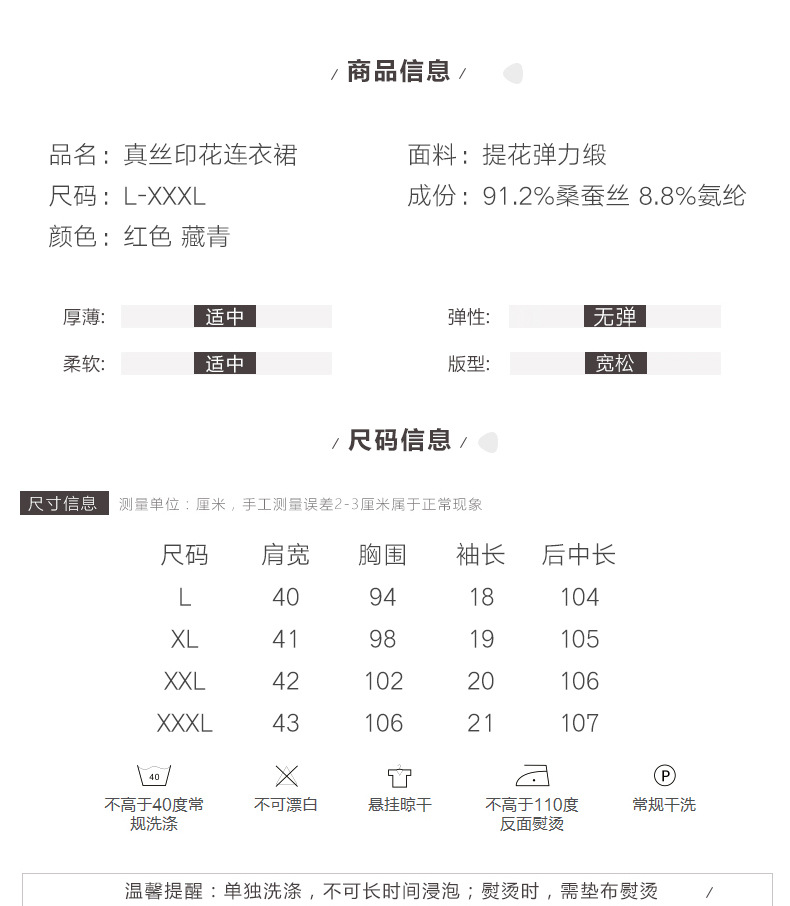 / 商品信息 /

品名：真丝印花连衣裙
尺码：L-XXXL
颜色：红色 藏青

面料：提花弹力缎
成份：91.2%桑蚕丝 8.8%氨纶

厚薄: 适中
柔软: 适中

弹性: 无弹
版型: 宽松

/ 尺码信息 /

尺寸信息 测量单位：厘米，手工测量误差2-3厘米属于正常现象

| 尺码 | 肩宽 | 胸围 | 袖长 | 后中长 |
|---|---|---|---|---|
| L | 40 | 94 | 18 | 104 |
| XL | 41 | 98 | 19 | 105 |
| XXL | 42 | 102 | 20 | 106 |
| XXXL | 43 | 106 | 21 | 107 |

40
不高于40度常规洗涤

不可漂白

悬挂晾干

不高于110度反面熨烫

P
常规干洗

温馨提醒：单独洗涤，不可长时间浸泡；熨烫时，需垫布熨烫 /